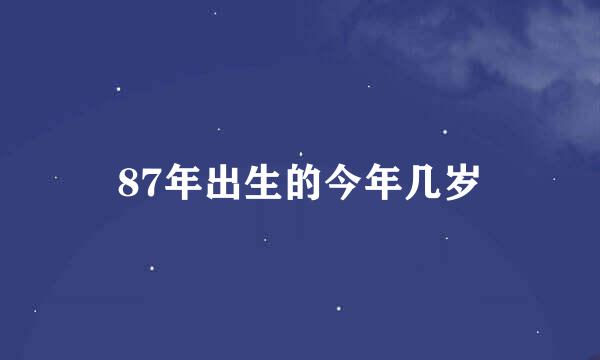 87年出生的今年几岁